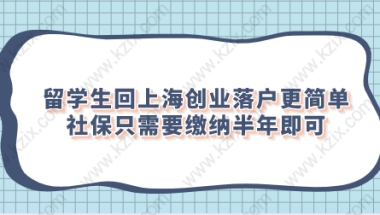 留学生回上海创业落户更简单
社保只需要缴纳半年即可

www.kzix.com